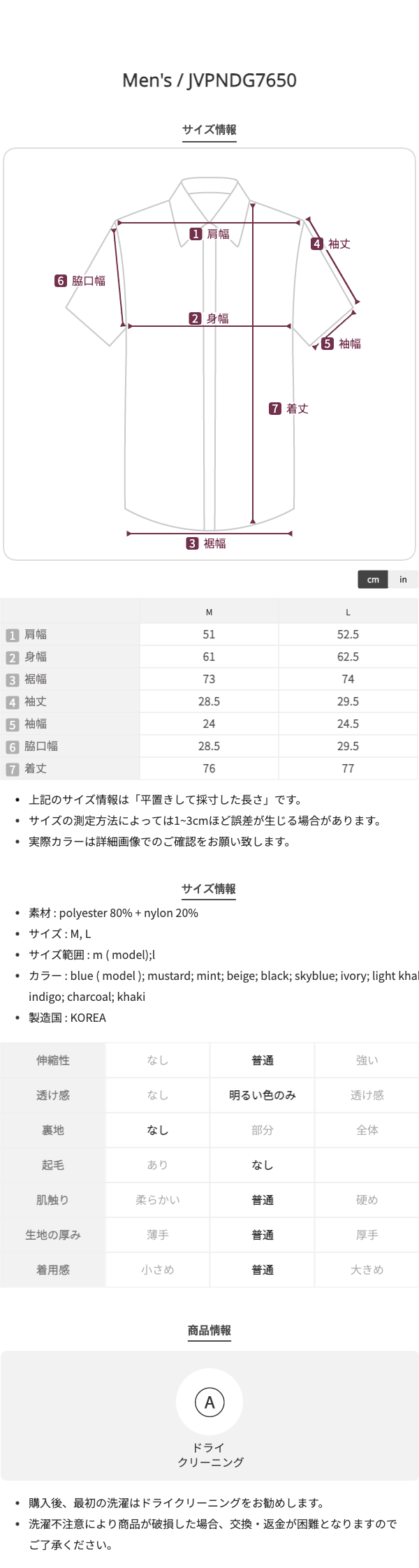 Men's / JVPNDG7650

サイズ情報

1 肩幅
4 袖丈
6 脇口幅
2 身幅
5 袖幅
7 着丈
3 裾幅

cm in

| | M | L |
|---|---|---|
| 1 肩幅 | 51 | 52.5 |
| 2 身幅 | 61 | 62.5 |
| 3 裾幅 | 73 | 74 |
| 4 袖丈 | 28.5 | 29.5 |
| 5 袖幅 | 24 | 24.5 |
| 6 脇口幅 | 28.5 | 29.5 |
| 7 着丈 | 76 | 77 |

• 上記のサイズ情報は「平置きして採寸した長さ」です。
• サイズの測定方法によっては1~3cmほど誤差が生じる場合があります。
• 実際カラーは詳細画像でのご確認をお願い致します。

サイズ情報

• 素材 : polyester 80% + nylon 20%
• サイズ : M, L
• サイズ範囲 : m ( model);l
• カラー : blue ( model ); mustard; mint; beige; black; skyblue; ivory; light khal indigo; charcoal; khaki
• 製造国 : KOREA

| 伸縮性 | なし | 普通 | 強い |
|---|---|---|---|
| 透け感 | なし | 明るい色のみ | 透け感 |
| 裏地 | なし | 部分 | 全体 |
| 起毛 | あり | なし | |
| 肌触り | 柔らかい | 普通 | 硬め |
| 生地の厚み | 薄手 | 普通 | 厚手 |
| 着用感 | 小さめ | 普通 | 大きめ |

商品情報

A
ドライ
クリーニング

• 購入後、最初の洗濯はドライクリーニングをお勧めします。
• 洗濯不注意により商品が破損した場合、交換・返金が困難となりますのでご了承ください。